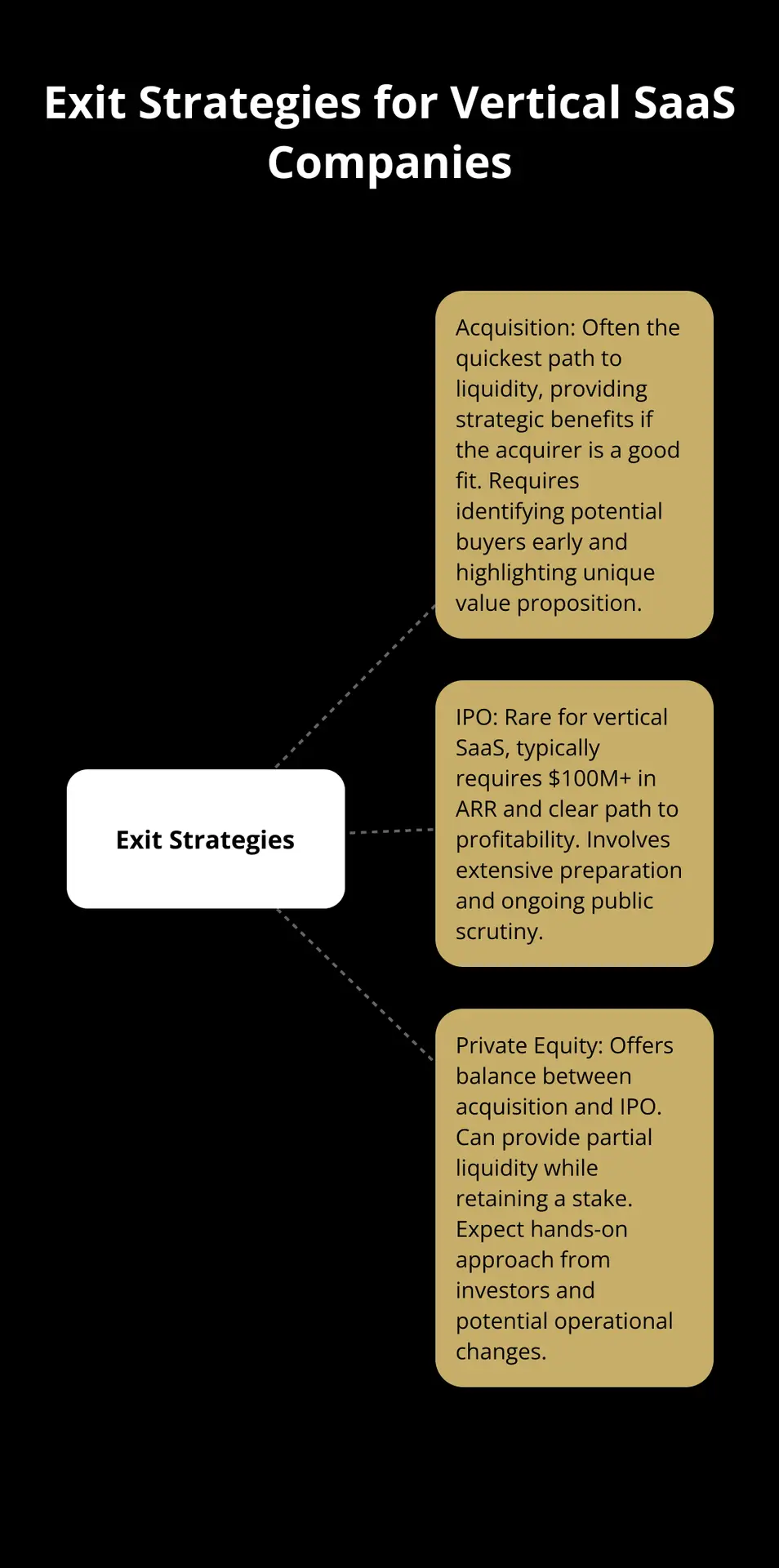 Exit Strategies for Vertical SaaS Companies

Exit Strategies

Acquisition: Often the quickest path to liquidity, providing strategic benefits if the acquirer is a good fit. Requires identifying potential buyers early and highlighting unique value proposition.

IPO: Rare for vertical SaaS, typically requires \$100M+ in ARR and clear path to profitability. Involves extensive preparation and ongoing public scrutiny.

Private Equity: Offers balance between acquisition and IPO. Can provide partial liquidity while retaining a stake. Expect hands-on approach from investors and potential operational changes.